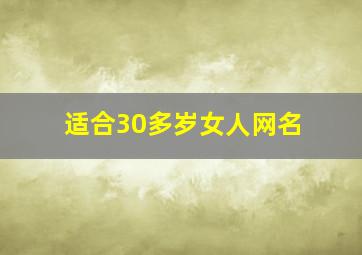 适合30多岁女人网名